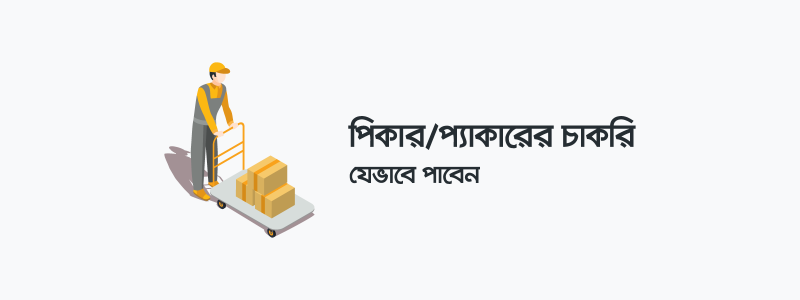 পিকার/প্যাকারের চাকরি
যেভাবে পাবেন